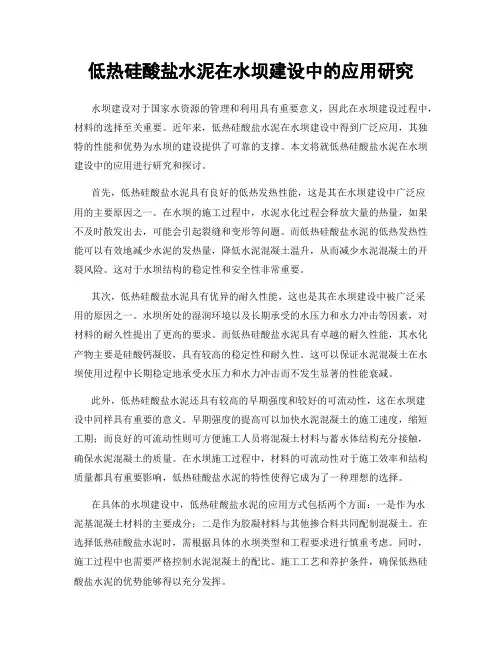 低热硅酸盐水泥在水坝建设中的应用研究

水坝建设对于国家水资源的管理和利用具有重要意义，因此在水坝建设过程中，材料的选择至关重要。近年来，低热硅酸盐水泥在水坝建设中得到广泛应用，其独特的性能和优势为水坝的建设提供了可靠的支撑。本文将就低热硅酸盐水泥在水坝建设中的应用进行研究和探讨。

首先，低热硅酸盐水泥具有良好的低热发热性能，这是其在水坝建设中广泛应用的主要原因之一。在水坝的施工过程中，水泥水化过程会释放大量的热量，如果不及时散发出去，可能会引起裂缝和变形等问题。而低热硅酸盐水泥的低热发热性能可以有效地减少水泥的发热量，降低水泥混凝土温升，从而减少水泥混凝土的开裂风险。这对于水坝结构的稳定性和安全性非常重要。

其次，低热硅酸盐水泥具有优异的耐久性能，这也是其在水坝建设中被广泛采用的原因之一。水坝所处的湿润环境以及长期承受的水压力和水力冲击等因素，对材料的耐久性提出了更高的要求。而低热硅酸盐水泥具有卓越的耐久性能，其水化产物主要是硅酸钙凝胶，具有较高的稳定性和耐久性。这可以保证水泥混凝土在水坝使用过程中长期稳定地承受水压力和水力冲击而不发生显著的性能衰减。

此外，低热硅酸盐水泥还具有较高的早期强度和较好的可流动性，这在水坝建设中同样具有重要的意义。早期强度的提高可以加快水泥混凝土的施工速度，缩短工期；而良好的可流动性则可方便施工人员将混凝土材料与蓄水体结构充分接触，确保水泥混凝土的质量。在水坝施工过程中，材料的可流动性对于施工效率和结构质量都具有重要影响，低热硅酸盐水泥的特性使得它成为了一种理想的选择。

在具体的水坝建设中，低热硅酸盐水泥的应用方式包括两个方面：一是作为水泥基混凝土材料的主要成分；二是作为胶凝材料与其他掺合料共同配制混凝土。在选择低热硅酸盐水泥时，需根据具体的水坝类型和工程要求进行慎重考虑。同时，施工过程中也需要严格控制水泥混凝土的配比、施工工艺和养护条件，确保低热硅酸盐水泥的优势能够得以充分发挥。